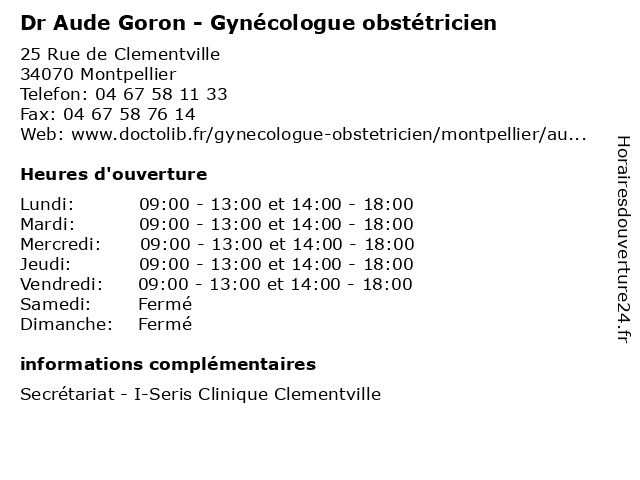 Dr Aude Goron - Gynécologue obstétricien

25 Rue de Clementville
34070 Montpellier
Telefon: 04 67 58 11 33
Fax: 04 67 58 76 14
Web: www.doctolib.fr/gynecologue-obstetricien/montpellier/au...

Heures d'ouverture

| | |
|---|---|
| Lundi: | 09:00 - 13:00 et 14:00 - 18:00 |
| Mardi: | 09:00 - 13:00 et 14:00 - 18:00 |
| Mercredi: | 09:00 - 13:00 et 14:00 - 18:00 |
| Jeudi: | 09:00 - 13:00 et 14:00 - 18:00 |
| Vendredi: | 09:00 - 13:00 et 14:00 - 18:00 |
| Samedi: | Fermé |
| Dimanche: | Fermé |

informations complémentaires

Secrétariat - I-Seris Clinique Clementville

Horairesdouverture24.fr